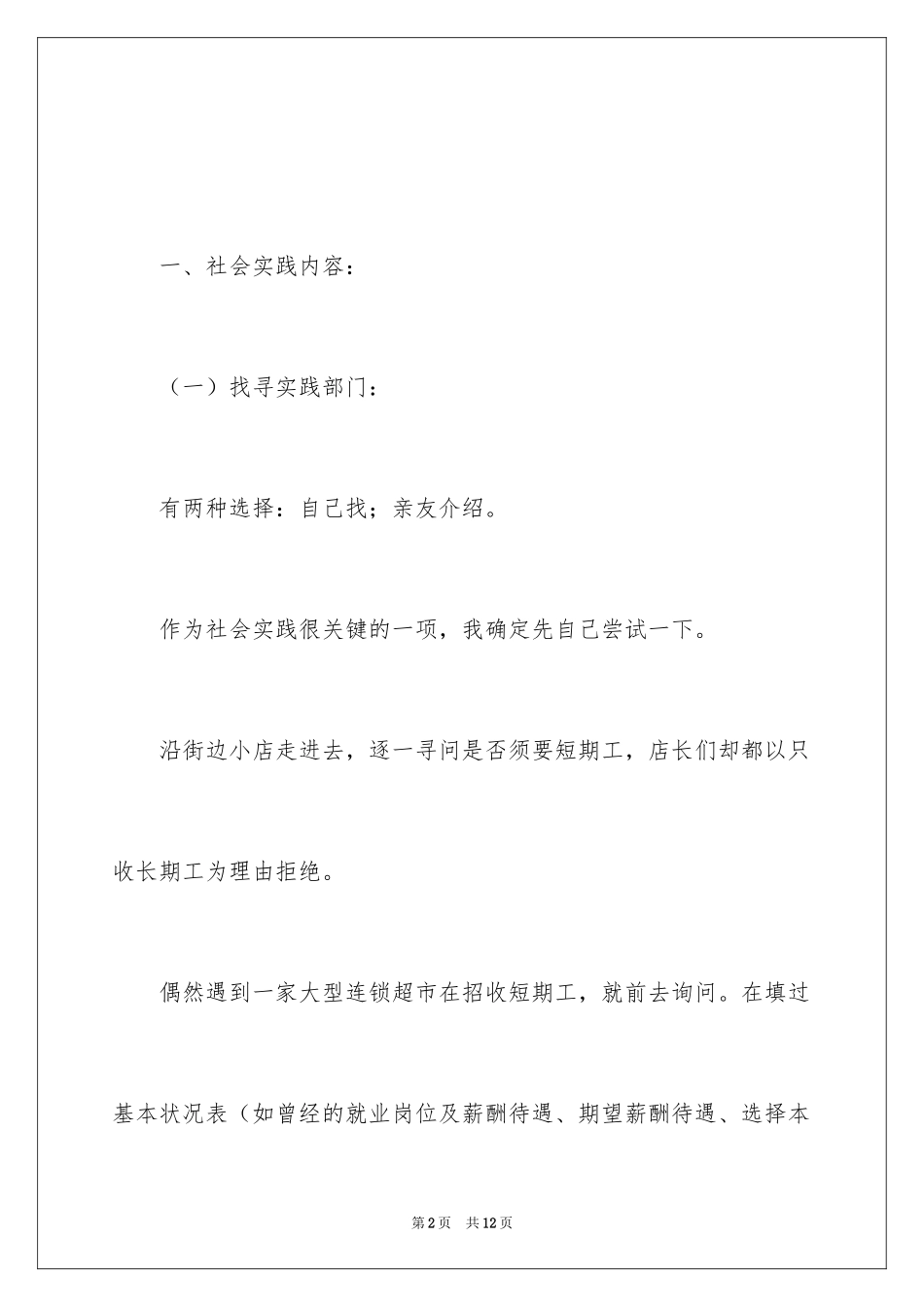 一、社会实践内容：

（一）找寻实践部门：

有两种选择：自己找；亲友介绍。

作为社会实践很关键的一项，我确定先自己尝试一下。

沿街边小店走进去，逐一寻问是否须要短期工，店长们却都以只收长期工为理由拒绝。

偶然遇到一家大型连锁超市在招收短期工，就前去询问。在填过基本状况表（如曾经的就业岗位及薪酬待遇、期望薪酬待遇、选择本

第2页　共12页